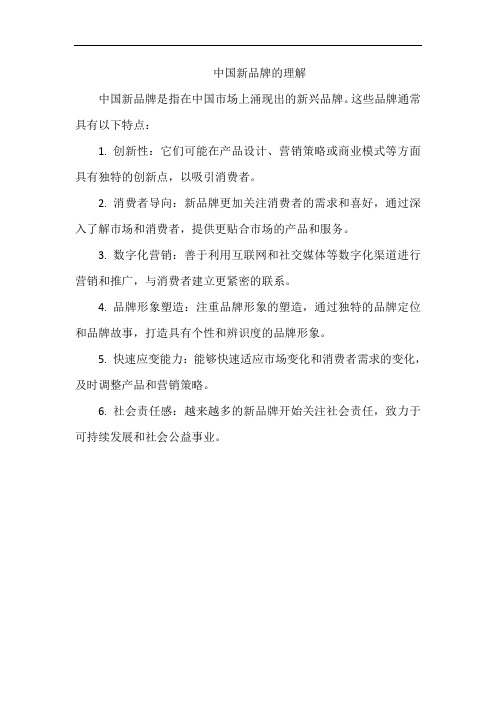 中国新品牌的理解

中国新品牌是指在中国市场上涌现出的新兴品牌。这些品牌通常具有以下特点：

1. 创新性：它们可能在产品设计、营销策略或商业模式等方面具有独特的创新点，以吸引消费者。

2. 消费者导向：新品牌更加关注消费者的需求和喜好，通过深入了解市场和消费者，提供更贴合市场的产品和服务。

3. 数字化营销：善于利用互联网和社交媒体等数字化渠道进行营销和推广，与消费者建立更紧密的联系。

4. 品牌形象塑造：注重品牌形象的塑造，通过独特的品牌定位和品牌故事，打造具有个性和辨识度的品牌形象。

5. 快速应变能力：能够快速适应市场变化和消费者需求的变化，及时调整产品和营销策略。

6. 社会责任感：越来越多的新品牌开始关注社会责任，致力于可持续发展和社会公益事业。